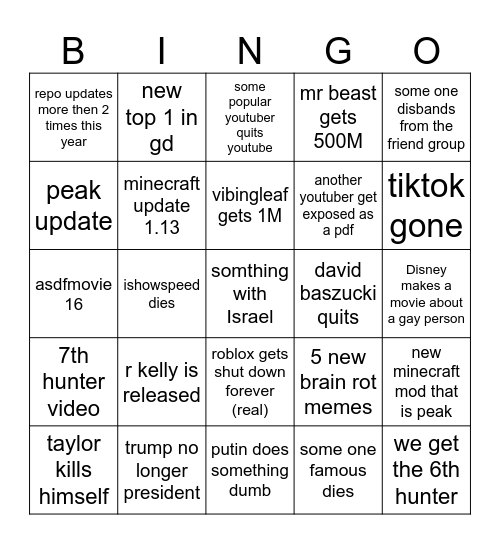 | B | I | N | G | O |
|---|---|---|---|---|
| repo updates more then 2 times this year | new top 1 in gd | some popular youtuber quits youtube | mr beast gets 500M | some one disbands from the friend group |
| peak update | minecraft update 1.13 | vibingleaf gets 1M | another youtuber get exposed as a pdf | tiktok gone |
| asdfmovie 16 | ishowspeed dies | somthing with Israel | david baszucki quits | Disney makes a movie about a gay person |
| 7th hunter video | r kelly is released | roblox gets shut down forever (real) | 5 new brain rot memes | new minecraft mod that is peak |
| taylor kills himself | trump no longer president | putin does something dumb | some one famous dies | we get the 6th hunter |